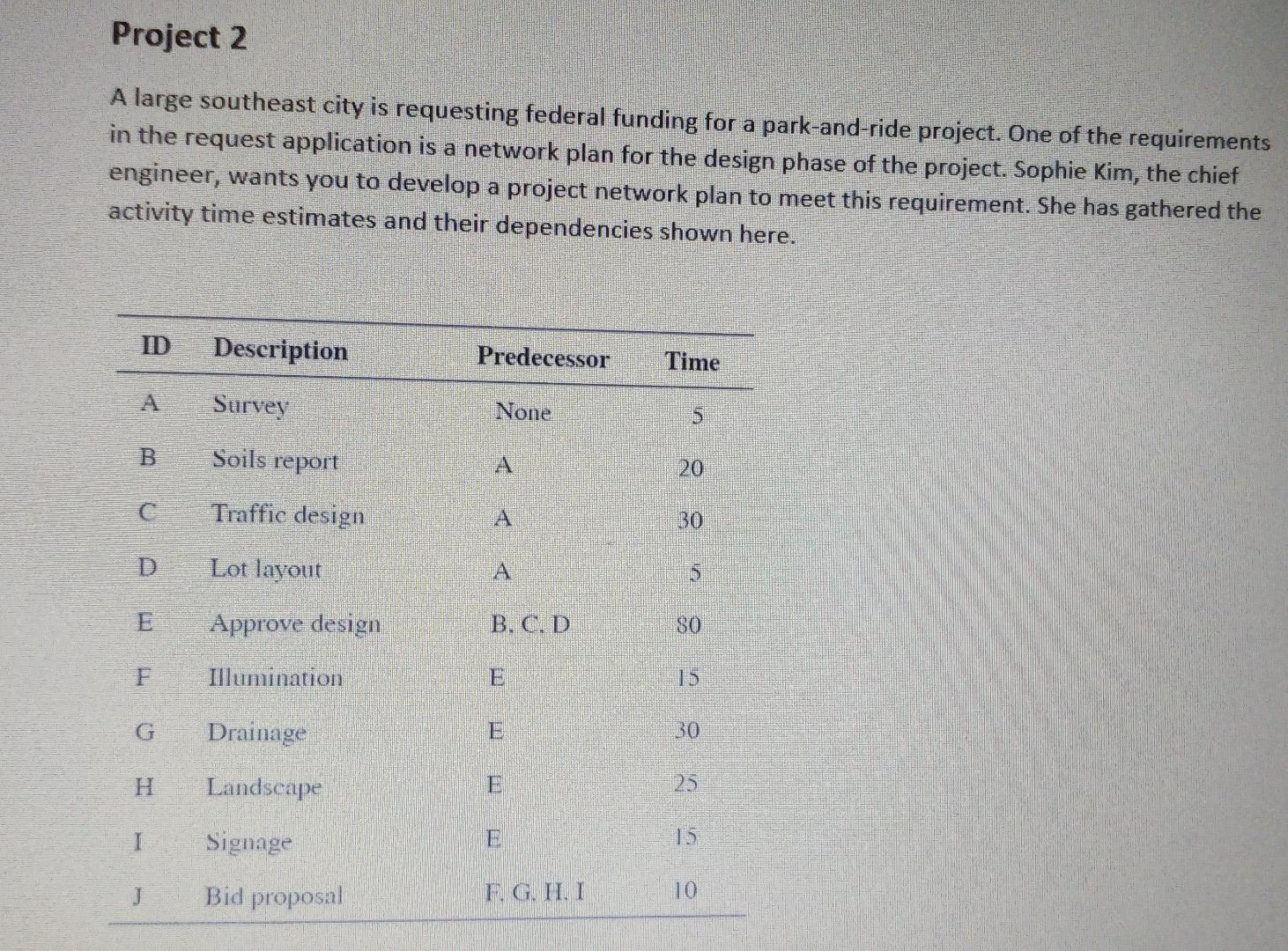 Project 2

A large southeast city is requesting federal funding for a park-and-ride project. One of the requirements in the request application is a network plan for the design phase of the project. Sophie Kim, the chief engineer, wants you to develop a project network plan to meet this requirement. She has gathered the activity time estimates and their dependencies shown here.

| ID | Description | Predecessor | Time |
|---|---|---|---|
| A | Survey | None | 5 |
| B | Soils report | A | 20 |
| C | Traffic design | A | 30 |
| D | Lot layout | A | 5 |
| E | Approve design | B, C, D | 80 |
| F | Illumination | E | 15 |
| G | Drainage | E | 30 |
| H | Landscape | E | 25 |
| I | Signage | E | 15 |
| J | Bid proposal | F, G, H, I | 10 |